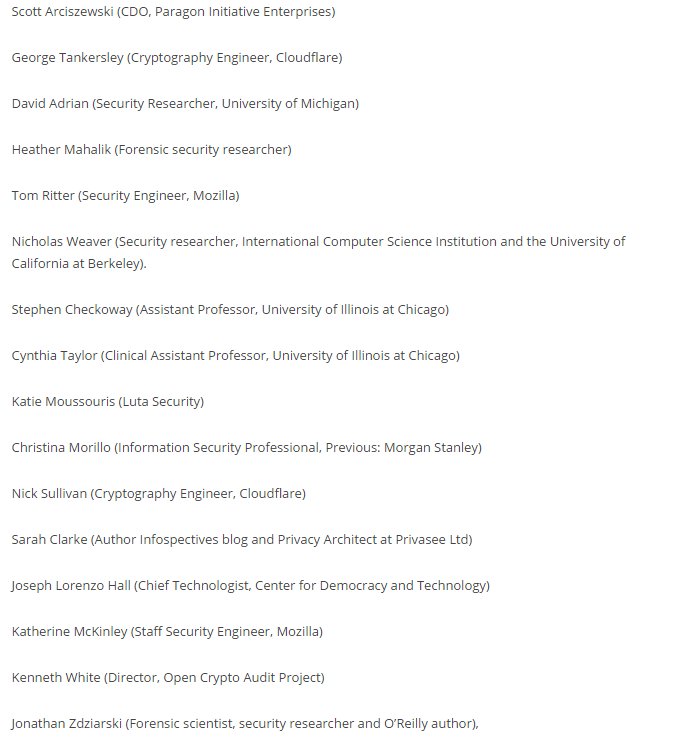 Scott Arciszewski (CDO, Paragon Initiative Enterprises)

George Tankersley (Cryptography Engineer, Cloudflare)

David Adrian (Security Researcher, University of Michigan)

Heather Mahalik (Forensic security researcher)

Tom Ritter (Security Engineer, Mozilla)

Nicholas Weaver (Security researcher, International Computer Science Institution and the University of California at Berkeley).

Stephen Checkoway (Assistant Professor, University of Illinois at Chicago)

Cynthia Taylor (Clinical Assistant Professor, University of Illinois at Chicago)

Katie Moussouris (Luta Security)

Christina Morillo (Information Security Professional, Previous: Morgan Stanley)

Nick Sullivan (Cryptography Engineer, Cloudflare)

Sarah Clarke (Author Infospectives blog and Privacy Architect at Privasee Ltd)

Joseph Lorenzo Hall (Chief Technologist, Center for Democracy and Technology)

Katherine McKinley (Staff Security Engineer, Mozilla)

Kenneth White (Director, Open Crypto Audit Project)

Jonathan Zdziarski (Forensic scientist, security researcher and O'Reilly author),